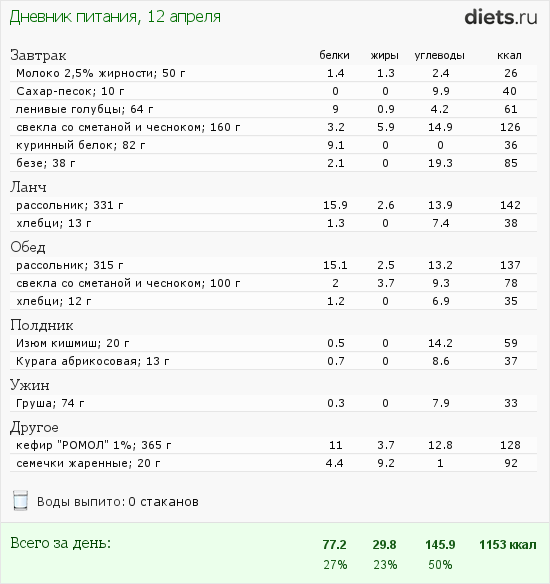 Дневник питания, 12 апреля

diets.ru

| Завтрак | белки | жиры | углеводы | ккал |
|---|---|---|---|---|
| Молоко 2,5% жирности; 50 г | 1.4 | 1.3 | 2.4 | 26 |
| Сахар-песок; 10 г | 0 | 0 | 9.9 | 40 |
| ленивые голубцы; 64 г | 9 | 0.9 | 4.2 | 61 |
| свекла со сметаной и чесноком; 160 г | 3.2 | 5.9 | 14.9 | 126 |
| куринный белок; 82 г | 9.1 | 0 | 0 | 36 |
| безе; 38 г | 2.1 | 0 | 19.3 | 85 |
| Ланч | | | | |
| рассольник; 331 г | 15.9 | 2.6 | 13.9 | 142 |
| хлебци; 13 г | 1.3 | 0 | 7.4 | 38 |
| Обед | | | | |
| рассольник; 315 г | 15.1 | 2.5 | 13.2 | 137 |
| свекла со сметаной и чесноком; 100 г | 2 | 3.7 | 9.3 | 78 |
| хлебци; 12 г | 1.2 | 0 | 6.9 | 35 |
| Полдник | | | | |
| Изюм кишмиш; 20 г | 0.5 | 0 | 14.2 | 59 |
| Курага абрикосовая; 13 г | 0.7 | 0 | 8.6 | 37 |
| Ужин | | | | |
| Груша; 74 г | 0.3 | 0 | 7.9 | 33 |
| Другое | | | | |
| кефир "РОМОЛ" 1%; 365 г | 11 | 3.7 | 12.8 | 128 |
| семечки жаренные; 20 г | 4.4 | 9.2 | 1 | 92 |

Воды выпито: 0 стаканов

| Всего за день: | 77.2 | 29.8 | 145.9 | 1153 ккал |
|---|---|---|---|---|
| | 27% | 23% | 50% | |